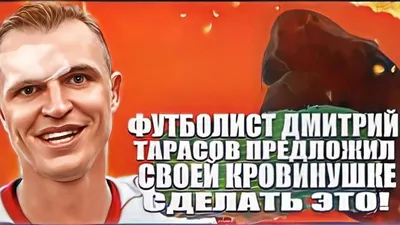 ФУТБОЛИСТ ДМИТРИЙ ТАРАСОВ ПРЕДЛОЖИЛ СВОЕЙ КРОВИНУШКЕ СДЕЛАТЬ ЭТО!